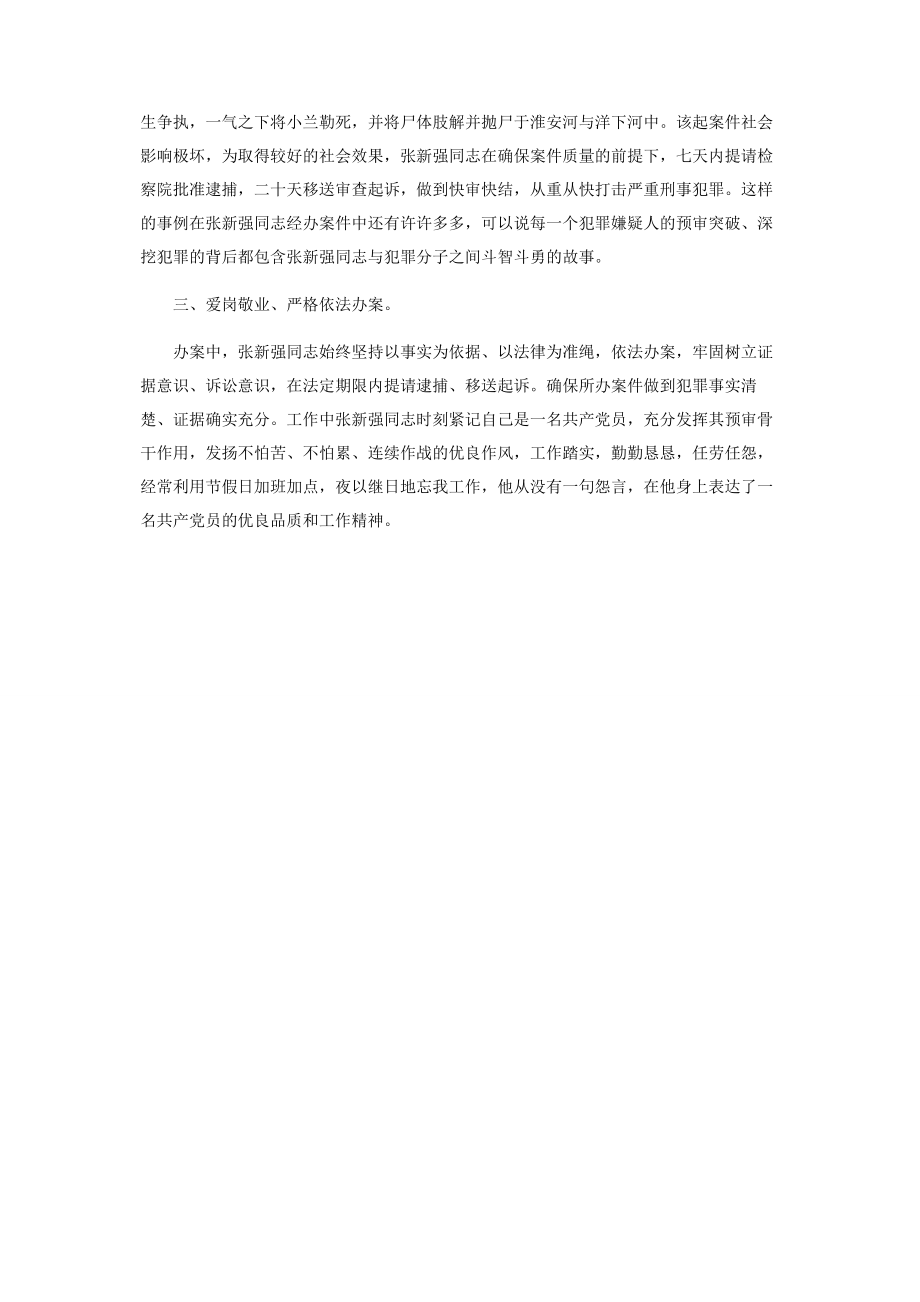 生争执，一气之下将小兰勒死，并将尸体肢解并抛尸于淮安河与洋下河中。该起案件社会影响极坏，为取得较好的社会效果，张新强同志在确保案件质量的前提下，七天内提请检察院批准逮捕，二十天移送审查起诉，做到快审快结，从重从快打击严重刑事犯罪。这样的事例在张新强同志经办案件中还有许许多多，可以说每一个犯罪嫌疑人的预审突破、深挖犯罪的背后都包含张新强同志与犯罪分子之间斗智斗勇的故事。

三、爱岗敬业、严格依法办案。

办案中，张新强同志始终坚持以事实为依据、以法律为准绳，依法办案，牢固树立证据意识、诉讼意识，在法定期限内提请逮捕、移送起诉。确保所办案件做到犯罪事实清楚、证据确实充分。工作中张新强同志时刻紧记自己是一名共产党员，充分发挥其预审骨干作用，发扬不怕苦、不怕累、连续作战的优良作风，工作踏实，勤勤恳恳，任劳任怨，经常利用节假日加班加点，夜以继日地忘我工作，他从没有一句怨言，在他身上表达了一名共产党员的优良品质和工作精神。